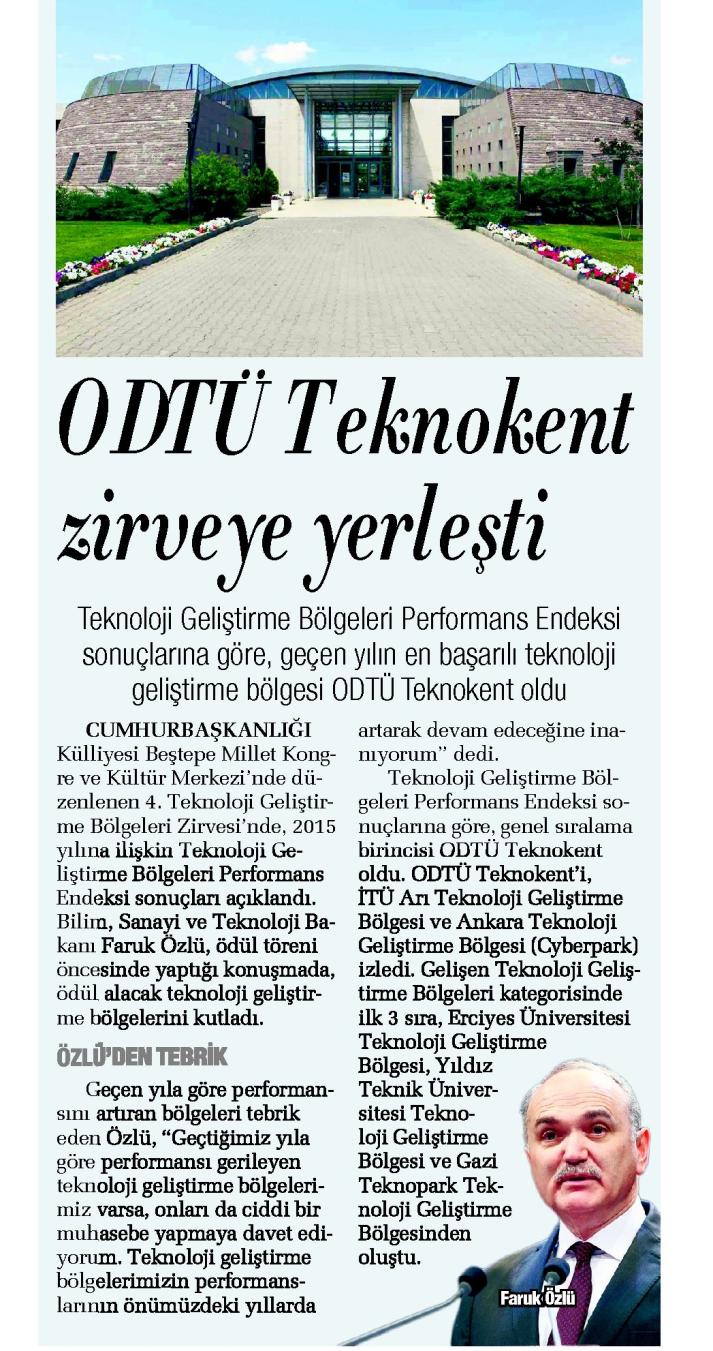 ODTÜ Teknokent zirveye yerleşti

Teknoloji Geliştirme Bölgeleri Performans Endeksi sonuçlarına göre, geçen yılın en başarılı teknoloji geliştirme bölgesi ODTÜ Teknokent oldu

CUMHURBAŞKANLIĞI Külliyesi Beştepe Millet Kongre ve Kültür Merkezi'nde düzenlenen 4. Teknoloji Geliştirme Bölgeleri Zirvesi'nde, 2015 yılına ilişkin Teknoloji Geliştirme Bölgeleri Performans Endeksi sonuçları açıklandı. Bilim, Sanayi ve Teknoloji Bakanı Faruk Özlü, ödül töreni öncesinde yaptığı konuşmada, ödül alacak teknoloji geliştirme bölgelerini kutladı.

ÖZLÜ'DEN TEBRİK

Geçen yıla göre performansını artıran bölgeleri tebrik eden Özlü, "Geçtiğimiz yıla göre performansı gerileyen teknoloji geliştirme bölgelerimiz varsa, onları da ciddi bir muhasebe yapmaya davet ediyorum. Teknoloji geliştirme bölgelerimizin performanslarının önümüzdeki yıllarda artarak devam edeceğine inanıyorum" dedi.

Teknoloji Geliştirme Bölgeleri Performans Endeksi sonuçlarına göre, genel sıralama birincisi ODTÜ Teknokent oldu. ODTÜ Teknokent'i, İTÜ Arı Teknoloji Geliştirme Bölgesi ve Ankara Teknoloji Geliştirme Bölgesi (Cyberpark) izledi. Gelişen Teknoloji Geliştirme Bölgeleri kategorisinde ilk 3 sıra, Erciyes Üniversitesi Teknoloji Geliştirme Bölgesi, Yıldız Teknik Üniversitesi Teknoloji Geliştirme Bölgesi ve Gazi Teknopark Teknoloji Geliştirme Bölgesinden oluştu.

Faruk Özlü